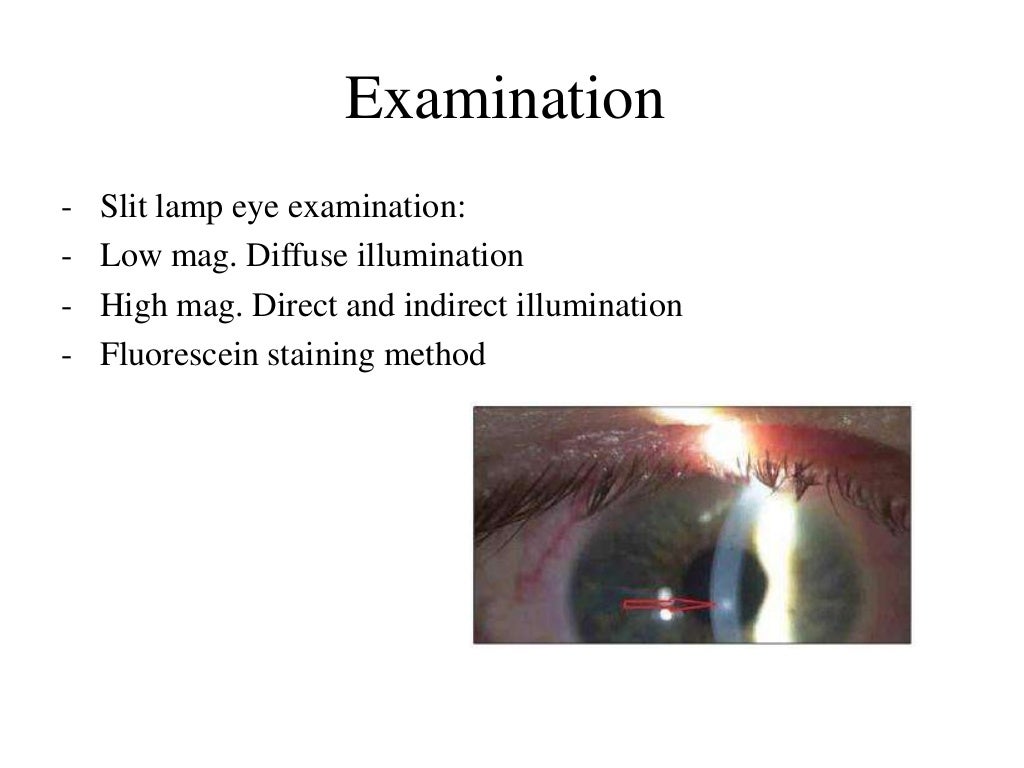 Examination

- Slit lamp eye examination:
- Low mag. Diffuse illumination
- High mag. Direct and indirect illumination
- Fluorescein staining method